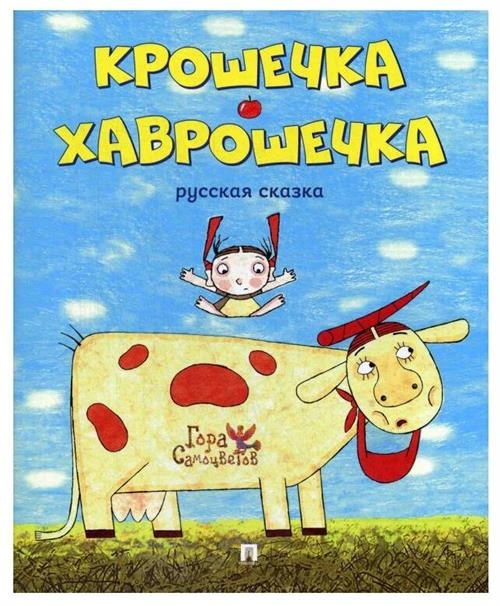 КРОШЕЧКА
ХАВРОШЕЧКА

русская сказка

Гора
Самоцветов